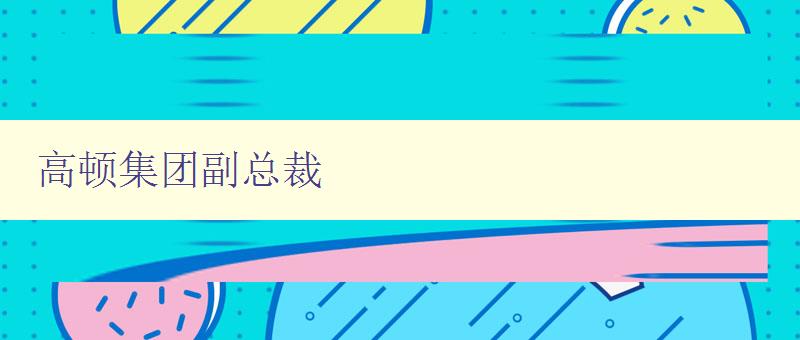 高顿集团副总裁